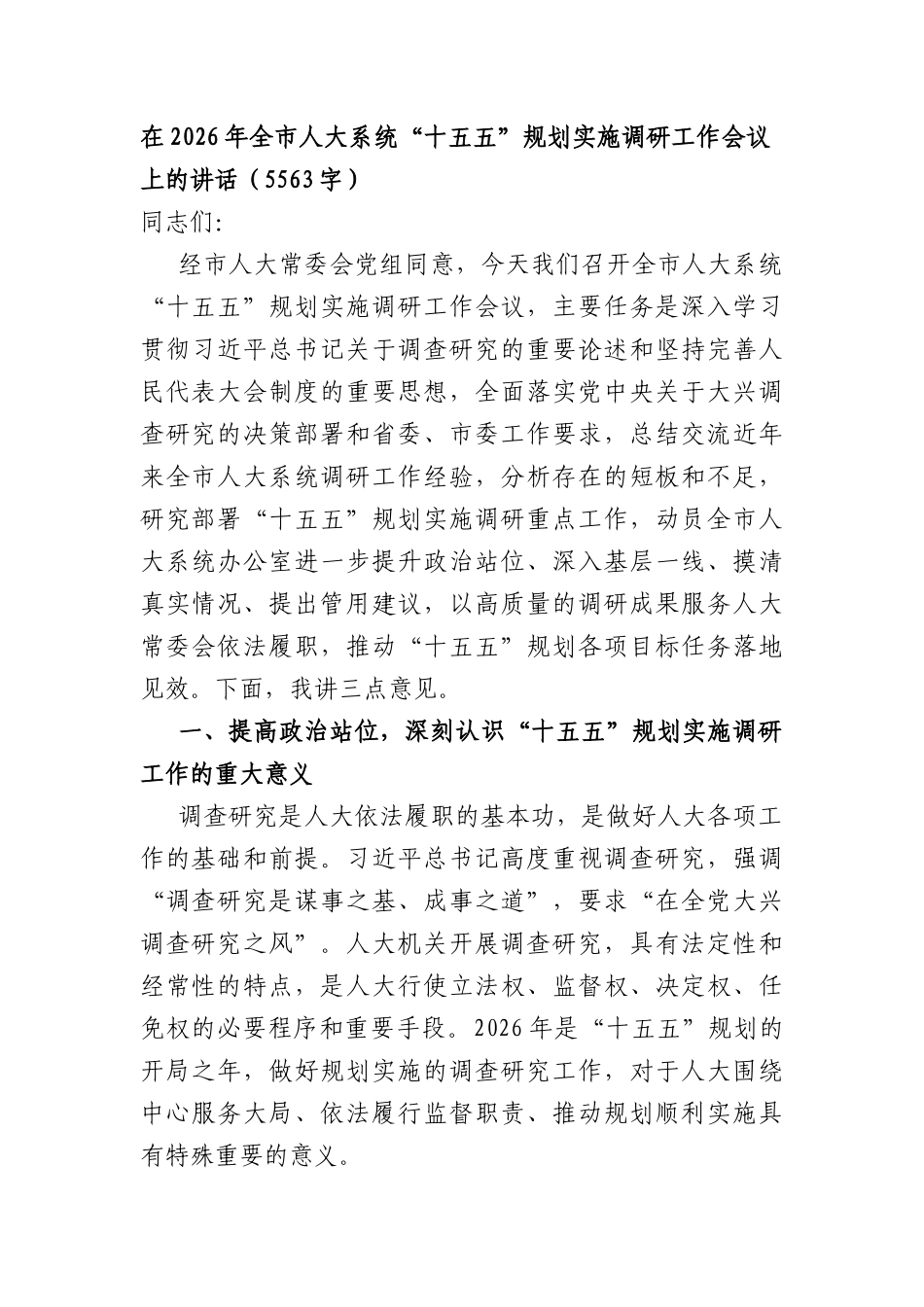 在2026年全市人大系统“十五五”规划实施调研工作会议上的讲话（5563字）

同志们:

经市人大常委会党组同意，今天我们召开全市人大系统“十五五”规划实施调研工作会议，主要任务是深入学习贯彻习近平总书记关于调查研究的重要论述和坚持完善人民代表大会制度的重要思想，全面落实党中央关于大兴调查研究的决策部署和省委、市委工作要求，总结交流近年来全市人大系统调研工作经验，分析存在的短板和不足，研究部署“十五五”规划实施调研重点工作，动员全市人大系统办公室进一步提升政治站位、深入基层一线、摸清真实情况、提出管用建议，以高质量的调研成果服务人大常委会依法履职，推动“十五五”规划各项目标任务落地见效。下面，我讲三点意见。

一、提高政治站位，深刻认识“十五五”规划实施调研工作的重大意义

调查研究是人大依法履职的基本功，是做好人大各项工作的基础和前提。习近平总书记高度重视调查研究，强调“调查研究是谋事之基、成事之道”，要求“在全党大兴调查研究之风”。人大机关开展调查研究，具有法定性和经常性的特点，是人大行使立法权、监督权、决定权、任免权的必要程序和重要手段。2026年是“十五五”规划的开局之年，做好规划实施的调查研究工作，对于人大围绕中心服务大局、依法履行监督职责、推动规划顺利实施具有特殊重要的意义。